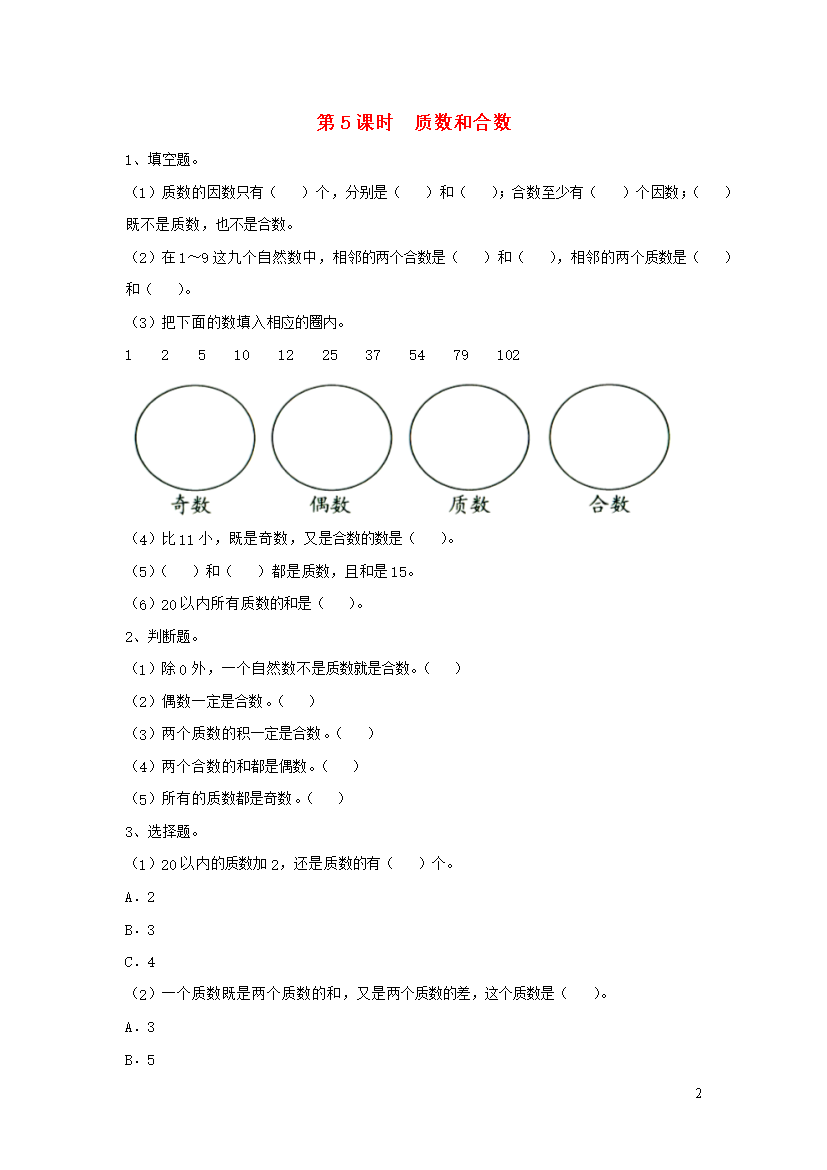 第5课时　质数和合数

1、填空题。

（1）质数的因数只有（　　）个，分别是（　　）和（　　）；合数至少有（　　）个因数；（　　）既不是质数，也不是合数。

（2）在1～9这九个自然数中，相邻的两个合数是（　　）和（　　），相邻的两个质数是（　　）和（　　）。

（3）把下面的数填入相应的圈内。

1　2　5　10　12　25　37　54　79　102

奇数　偶数　质数　合数

（4）比11小，既是奇数，又是合数的数是（　　）。

（5）（　　）和（　　）都是质数，且和是15。

（6）20以内所有质数的和是（　　）。

2、判断题。

（1）除0外，一个自然数不是质数就是合数。（　　）

（2）偶数一定是合数。（　　）

（3）两个质数的积一定是合数。（　　）

（4）两个合数的和都是偶数。（　　）

（5）所有的质数都是奇数。（　　）

3、选择题。

（1）20以内的质数加2，还是质数的有（　　）个。

A．2

B．3

C．4

（2）一个质数既是两个质数的和，又是两个质数的差，这个质数是（　　）。

A．3

B．5

2